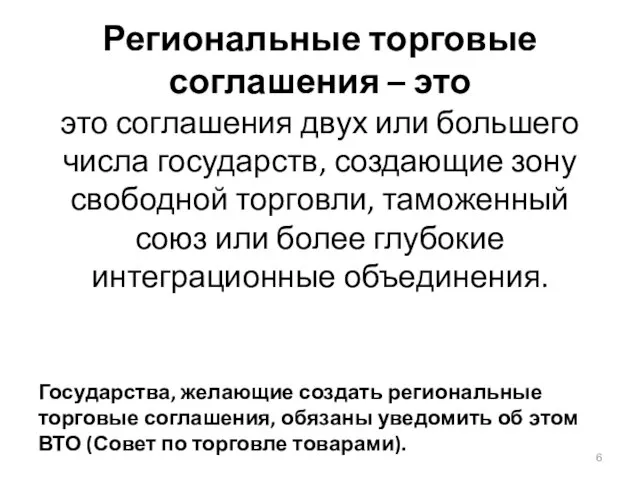 Региональные торговые соглашения – это
это соглашения двух или большего числа государств, создающие зону свободной торговли, таможенный союз или более глубокие интеграционные объединения.

Государства, желающие создать региональные торговые соглашения, обязаны уведомить об этом ВТО (Совет по торговле товарами).

6